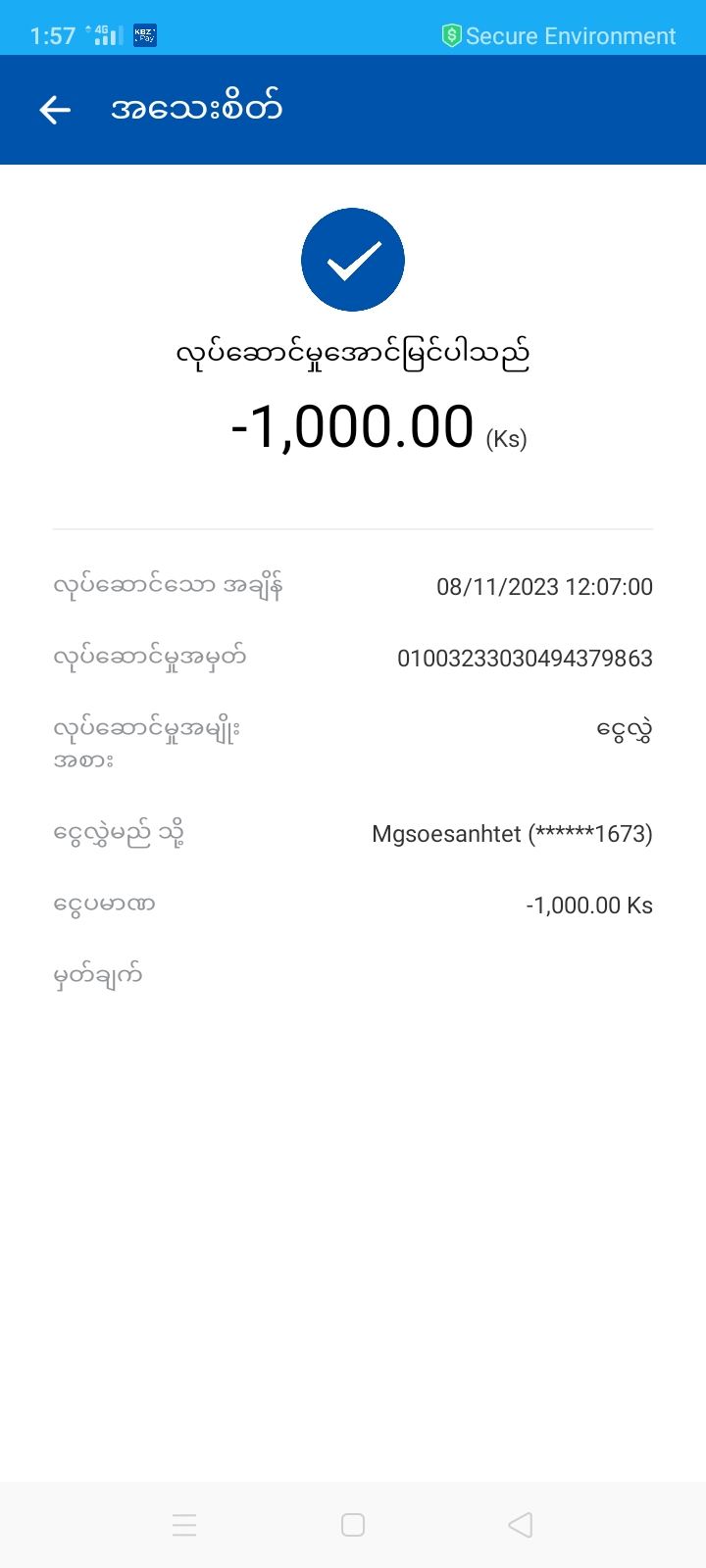 1:57 4G KBZ Pay
Secure Environment

အသေးစိတ်

လုပ်ဆောင်မှုအောင်မြင်ပါသည်
-1,000.00 (Ks)

လုပ်ဆောင်သော အချိန် 08/11/2023 12:07:00

လုပ်ဆောင်မှုအမှတ် 01003233030494379863

လုပ်ဆောင်မှုအမျိုးအစား ငွေလွှဲ

ငွေလွှဲမည် သို့ Mgsoesanhtet (******1673)

ငွေပမာဏ -1,000.00 Ks

မှတ်ချက်